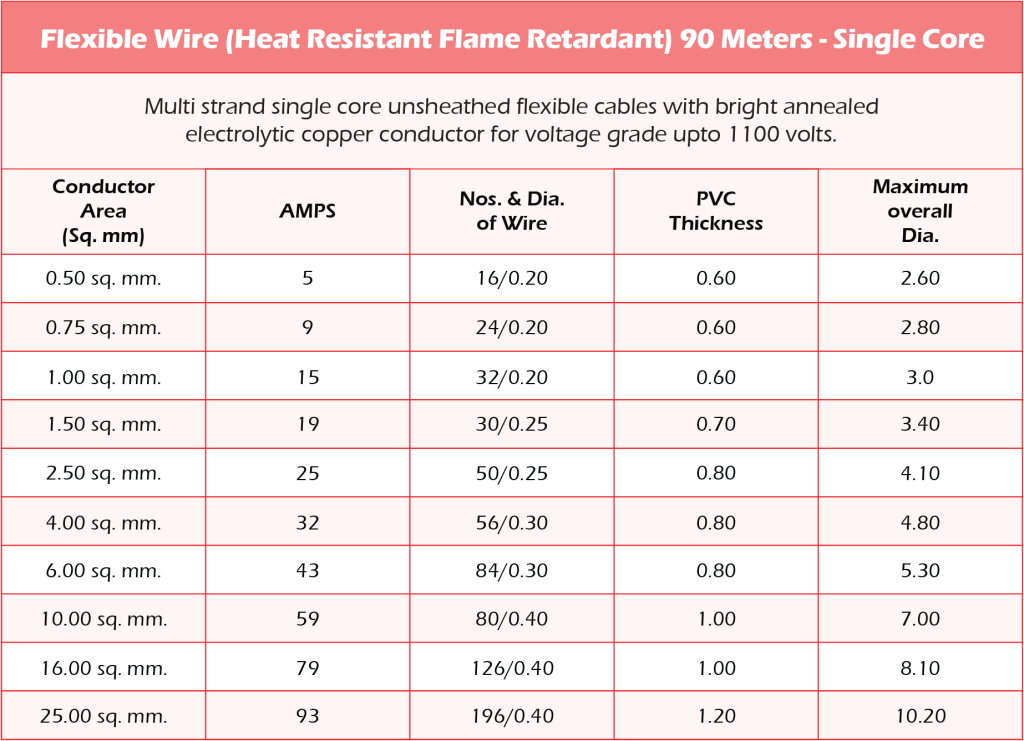 Flexible Wire (Heat Resistant Flame Retardant) 90 Meters - Single Core

Multi strand single core unsheathed flexible cables with bright annealed electrolytic copper conductor for voltage grade upto 1100 volts.

| Conductor Area (Sq. mm) | AMPS | Nos. & Dia. of Wire | PVC Thickness | Maximum overall Dia. |
|---|---|---|---|---|
| 0.50 sq. mm. | 5 | 16/0.20 | 0.60 | 2.60 |
| 0.75 sq. mm. | 9 | 24/0.20 | 0.60 | 2.80 |
| 1.00 sq. mm. | 15 | 32/0.20 | 0.60 | 3.0 |
| 1.50 sq. mm. | 19 | 30/0.25 | 0.70 | 3.40 |
| 2.50 sq. mm. | 25 | 50/0.25 | 0.80 | 4.10 |
| 4.00 sq. mm. | 32 | 56/0.30 | 0.80 | 4.80 |
| 6.00 sq. mm. | 43 | 84/0.30 | 0.80 | 5.30 |
| 10.00 sq. mm. | 59 | 80/0.40 | 1.00 | 7.00 |
| 16.00 sq. mm. | 79 | 126/0.40 | 1.00 | 8.10 |
| 25.00 sq. mm. | 93 | 196/0.40 | 1.20 | 10.20 |